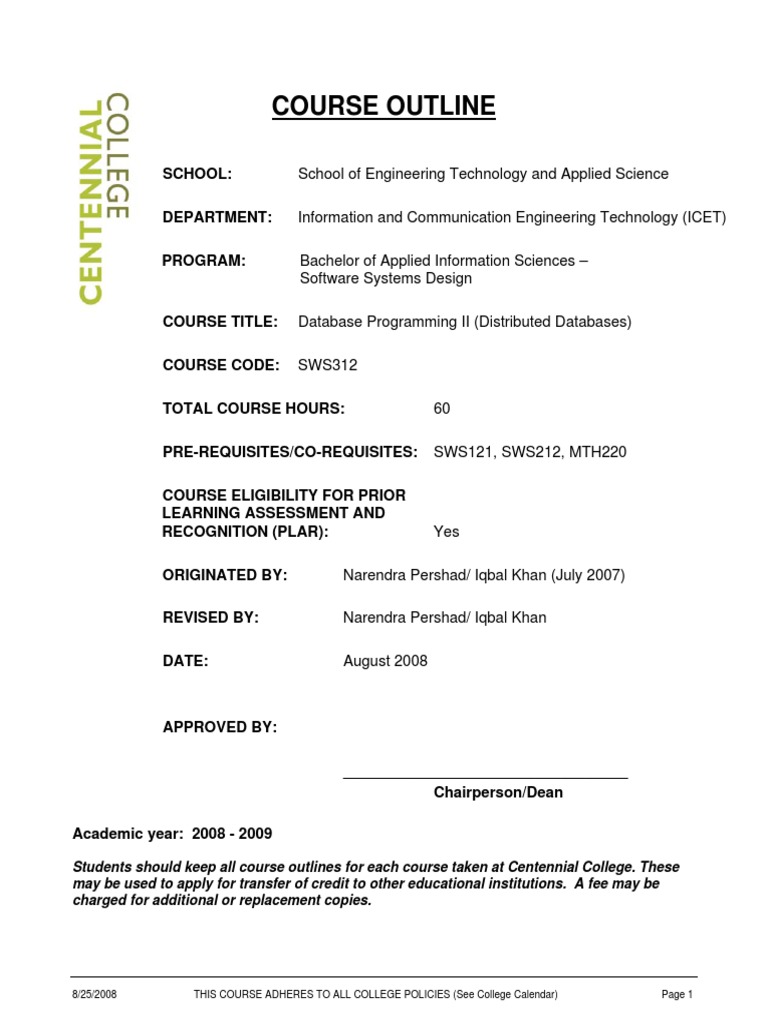 CENTENNIAL COLLEGE

COURSE OUTLINE

SCHOOL: School of Engineering Technology and Applied Science

DEPARTMENT: Information and Communication Engineering Technology (ICET)

PROGRAM: Bachelor of Applied Information Sciences – Software Systems Design

COURSE TITLE: Database Programming II (Distributed Databases)

COURSE CODE: SWS312

TOTAL COURSE HOURS: 60

PRE-REQUISITES/CO-REQUISITES: SWS121, SWS212, MTH220

COURSE ELIGIBILITY FOR PRIOR LEARNING ASSESSMENT AND RECOGNITION (PLAR): Yes

ORIGINATED BY: Narendra Pershad/ Iqbal Khan (July 2007)

REVISED BY: Narendra Pershad/ Iqbal Khan

DATE: August 2008

APPROVED BY:

Chairperson/Dean

Academic year: 2008 - 2009

Students should keep all course outlines for each course taken at Centennial College. These may be used to apply for transfer of credit to other educational institutions. A fee may be charged for additional or replacement copies.

8/25/2008 THIS COURSE ADHERES TO ALL COLLEGE POLICIES (See College Calendar) Page 1